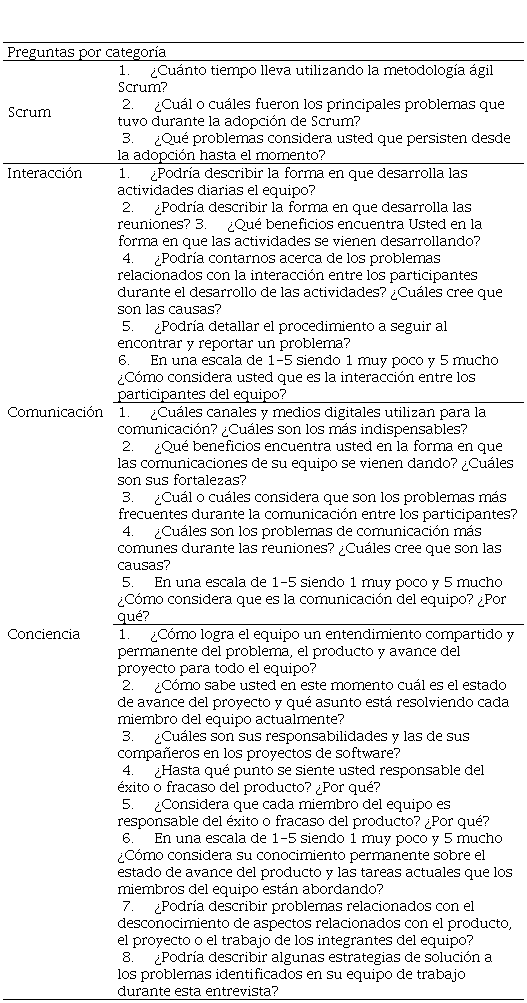 | Preguntas por categoría | |
|---|---|
| Scrum | 1. ¿Cuánto tiempo lleva utilizando la metodología ágil Scrum? 2. ¿Cuál o cuáles fueron los principales problemas que tuvo durante la adopción de Scrum? 3. ¿Qué problemas considera usted que persisten desde la adopción hasta el momento? |
| Interacción | 1. ¿Podría describir la forma en que desarrolla las actividades diarias el equipo? 2. ¿Podría describir la forma en que desarrolla las reuniones? 3. ¿Qué beneficios encuentra Usted en la forma en que las actividades se vienen desarrollando? 4. ¿Podría contarnos acerca de los problemas relacionados con la interacción entre los participantes durante el desarrollo de las actividades? ¿Cuáles cree que son las causas? 5. ¿Podría detallar el procedimiento a seguir al encontrar y reportar un problema? 6. En una escala de 1-5 siendo 1 muy poco y 5 mucho ¿Cómo considera usted que es la interacción entre los participantes del equipo? |
| Comunicación | 1. ¿Cuáles canales y medios digitales utilizan para la comunicación? ¿Cuáles son los más indispensables? 2. ¿Qué beneficios encuentra usted en la forma en que las comunicaciones de su equipo se vienen dando? ¿Cuáles son sus fortalezas? 3. ¿Cuál o cuáles considera que son los problemas más frecuentes durante la comunicación entre los participantes? 4. ¿Cuáles son los problemas de comunicación más comunes durante las reuniones? ¿Cuáles cree que son las causas? 5. En una escala de 1-5 siendo 1 muy poco y 5 mucho ¿Cómo considera que es la comunicación del equipo? ¿Por qué? |
| Conciencia | 1. ¿Cómo logra el equipo un entendimiento compartido y permanente del problema, el producto y avance del proyecto para todo el equipo? 2. ¿Cómo sabe usted en este momento cuál es el estado de avance del proyecto y qué asunto está resolviendo cada miembro del equipo actualmente? 3. ¿Cuáles son sus responsabilidades y las de sus compañeros en los proyectos de software? 4. ¿Hasta qué punto se siente usted responsable del éxito o fracaso del producto? ¿Por qué? 5. ¿Considera que cada miembro del equipo es responsable del éxito o fracaso del producto? ¿Por qué? 6. En una escala de 1-5 siendo 1 muy poco y 5 mucho ¿Cómo considera su conocimiento permanente sobre el estado de avance del producto y las tareas actuales que los miembros del equipo están abordando? 7. ¿Podría describir problemas relacionados con el desconocimiento de aspectos relacionados con el producto, el proyecto o el trabajo de los integrantes del equipo? 8. ¿Podría describir algunas estrategias de solución a los problemas identificados en su equipo de trabajo durante esta entrevista? |